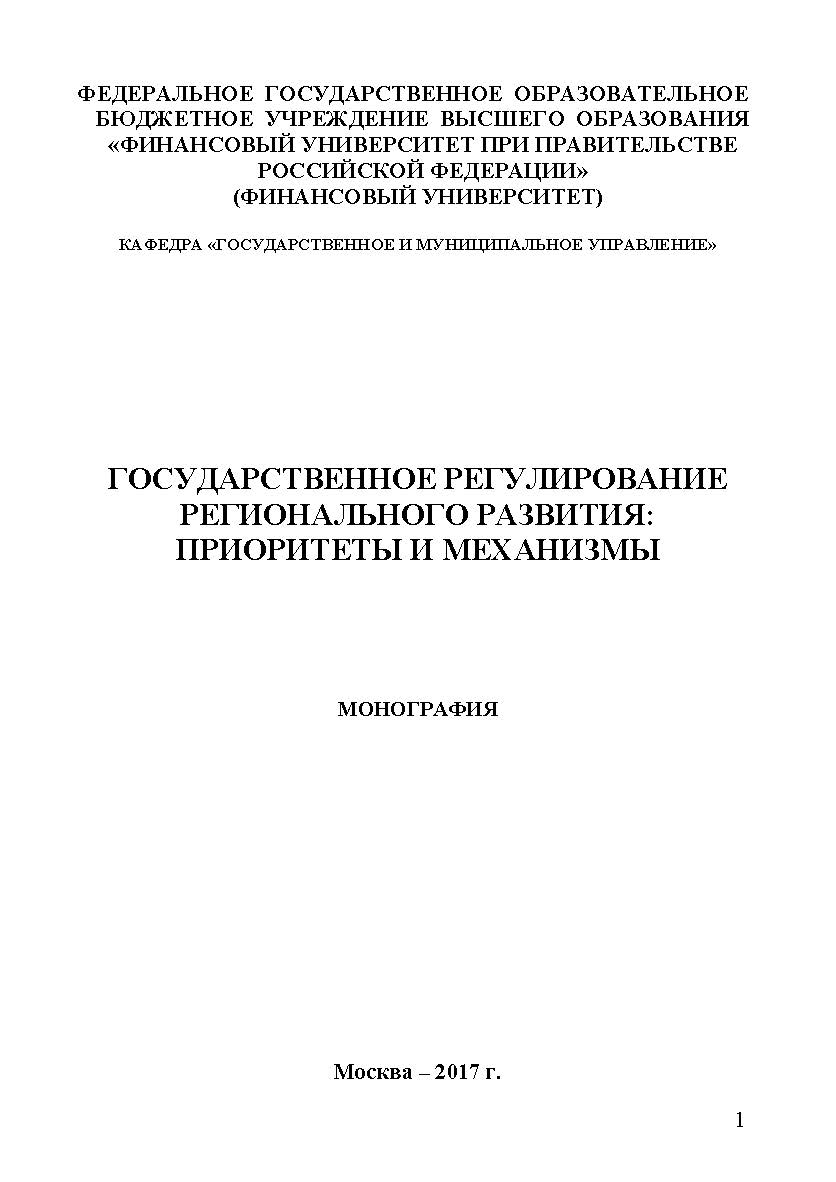 ФЕДЕРАЛЬНОЕ ГОСУДАРСТВЕННОЕ ОБРАЗОВАТЕЛЬНОЕ БЮДЖЕТНОЕ УЧРЕЖДЕНИЕ ВЫСШЕГО ОБРАЗОВАНИЯ «ФИНАНСОВЫЙ УНИВЕРСИТЕТ ПРИ ПРАВИТЕЛЬСТВЕ РОССИЙСКОЙ ФЕДЕРАЦИИ» (ФИНАНСОВЫЙ УНИВЕРСИТЕТ)

КАФЕДРА «ГОСУДАРСТВЕННОЕ И МУНИЦИПАЛЬНОЕ УПРАВЛЕНИЕ»

ГОСУДАРСТВЕННОЕ РЕГУЛИРОВАНИЕ РЕГИОНАЛЬНОГО РАЗВИТИЯ: ПРИОРИТЕТЫ И МЕХАНИЗМЫ

МОНОГРАФИЯ

Москва – 2017 г.

1